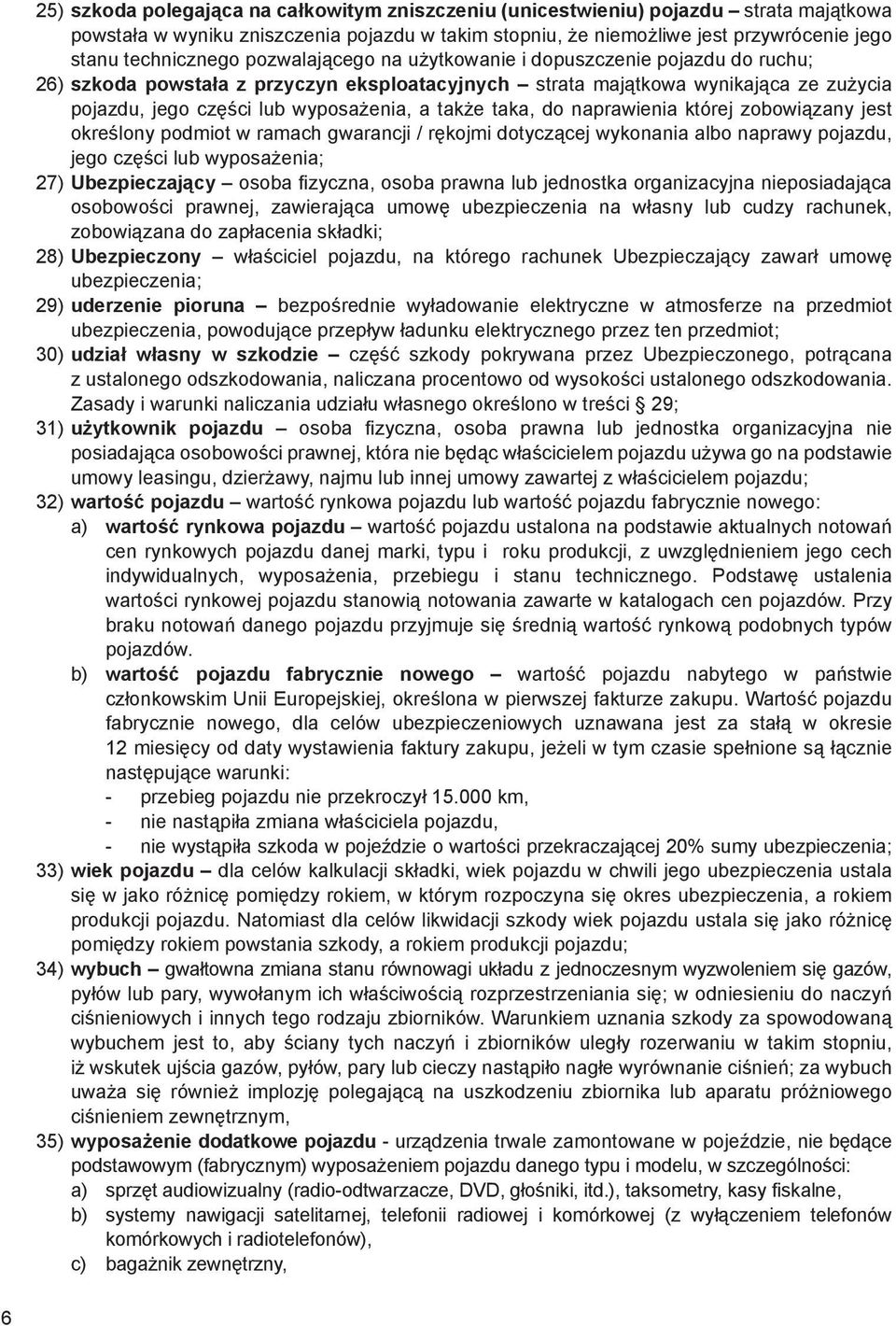 25) szkoda polegająca na całkowitym zniszczeniu (unicestwieniu) pojazdu – strata majątkowa powstała w wyniku zniszczenia pojazdu w takim stopniu, że niemożliwe jest przywrócenie jego stanu technicznego pozwalającego na użytkowanie i dopuszczenie pojazdu do ruchu;

26) szkoda powstała z przyczyn eksploatacyjnych – strata majątkowa wynikająca ze zużycia pojazdu, jego części lub wyposażenia, a także taka, do naprawienia której zobowiązany jest określony podmiot w ramach gwarancji / rękojmi dotyczącej wykonania albo naprawy pojazdu, jego części lub wyposażenia;

27) Ubezpieczający – osoba fizyczna, osoba prawna lub jednostka organizacyjna nieposiadająca osobowości prawnej, zawierająca umowę ubezpieczenia na własny lub cudzy rachunek, zobowiązana do zapłacenia składki;

28) Ubezpieczony – właściciel pojazdu, na którego rachunek Ubezpieczający zawarł umowę ubezpieczenia;

29) uderzenie pioruna – bezpośrednie wyładowanie elektryczne w atmosferze na przedmiot ubezpieczenia, powodujące przepływ ładunku elektrycznego przez ten przedmiot;

30) udział własny w szkodzie – część szkody pokrywana przez Ubezpieczonego, potrącana z ustalonego odszkodowania, naliczana procentowo od wysokości ustalonego odszkodowania. Zasady i warunki naliczania udziału własnego określono w treści § 29;

31) użytkownik pojazdu – osoba fizyczna, osoba prawna lub jednostka organizacyjna nie posiadająca osobowości prawnej, która nie będąc właścicielem pojazdu używa go na podstawie umowy leasingu, dzierżawy, najmu lub innej umowy zawartej z właścicielem pojazdu;

32) wartość pojazdu – wartość rynkowa pojazdu lub wartość pojazdu fabrycznie nowego:
a) wartość rynkowa pojazdu – wartość pojazdu ustalona na podstawie aktualnych notowań cen rynkowych pojazdu danej marki, typu i roku produkcji, z uwzględnieniem jego cech indywidualnych, wyposażenia, przebiegu i stanu technicznego. Podstawę ustalenia wartości rynkowej pojazdu stanowią notowania zawarte w katalogach cen pojazdów. Przy braku notowań danego pojazdu przyjmuje się średnią wartość rynkową podobnych typów pojazdów.
b) wartość pojazdu fabrycznie nowego – wartość pojazdu nabytego w państwie członkowskim Unii Europejskiej, określona w pierwszej fakturze zakupu. Wartość pojazdu fabrycznie nowego, dla celów ubezpieczeniowych uznawana jest za stałą w okresie 12 miesięcy od daty wystawienia faktury zakupu, jeżeli w tym czasie spełnione są łącznie następujące warunki:
- przebieg pojazdu nie przekroczył 15.000 km,
- nie nastąpiła zmiana właściciela pojazdu,
- nie wystąpiła szkoda w pojeździe o wartości przekraczającej 20% sumy ubezpieczenia;

33) wiek pojazdu – dla celów kalkulacji składki, wiek pojazdu w chwili jego ubezpieczenia ustala się w jako różnicę pomiędzy rokiem, w którym rozpoczyna się okres ubezpieczenia, a rokiem produkcji pojazdu. Natomiast dla celów likwidacji szkody wiek pojazdu ustala się jako różnicę pomiędzy rokiem powstania szkody, a rokiem produkcji pojazdu;

34) wybuch – gwałtowna zmiana stanu równowagi układu z jednoczesnym wyzwoleniem się gazów, pyłów lub pary, wywołanym ich właściwością rozprzestrzeniania się; w odniesieniu do naczyń ciśnieniowych i innych tego rodzaju zbiorników. Warunkiem uznania szkody za spowodowaną wybuchem jest to, aby ściany tych naczyń i zbiorników uległy rozerwaniu w takim stopniu, iż wskutek ujścia gazów, pyłów, pary lub cieczy nastąpiło nagłe wyrównanie ciśnień; za wybuch uważa się również implozję polegającą na uszkodzeniu zbiornika lub aparatu próżniowego ciśnieniem zewnętrznym,

35) wyposażenie dodatkowe pojazdu - urządzenia trwale zamontowane w pojeździe, nie będące podstawowym (fabrycznym) wyposażeniem pojazdu danego typu i modelu, w szczególności:
a) sprzęt audiowizualny (radio-odtwarzacze, DVD, głośniki, itd.), taksometry, kasy fiskalne,
b) systemy nawigacji satelitarnej, telefonii radiowej i komórkowej (z wyłączeniem telefonów komórkowych i radiotelefonów),
c) bagażnik zewnętrzny,

6